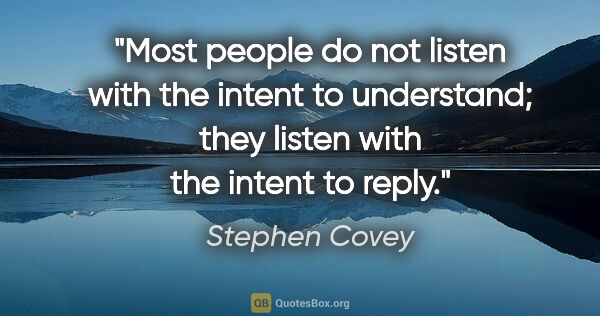 "Most people do not listen with the intent to understand; they listen with the intent to reply."

Stephen Covey

QB QuotesBox.org